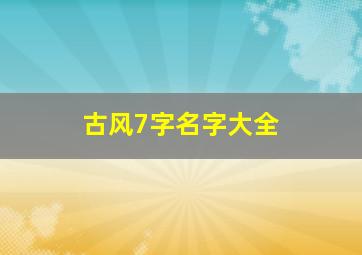 古风7字名字大全